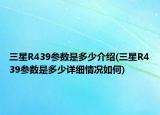 三星R439参数是多少介绍(三星R439参数是多少详细情况如何)